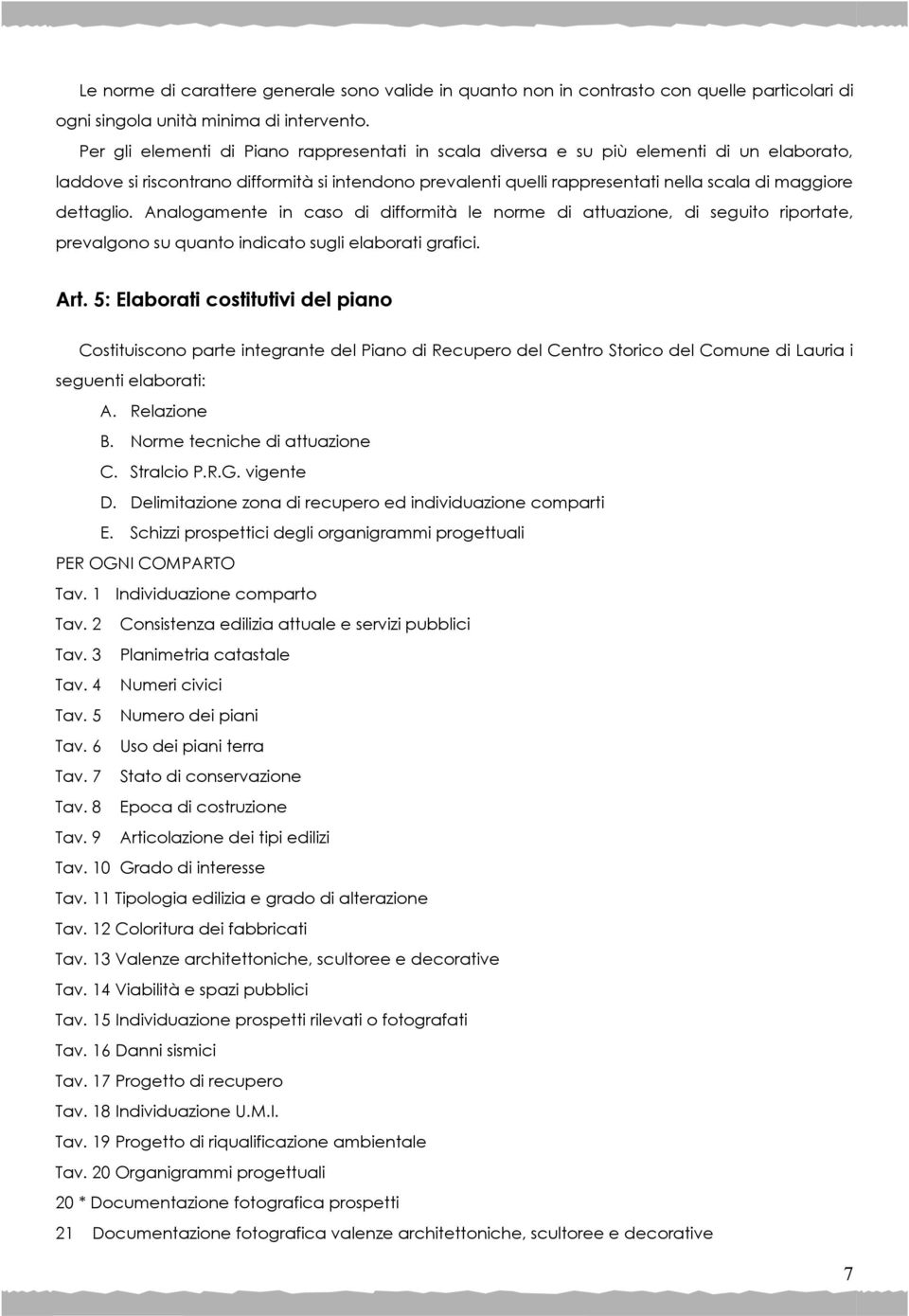 Le norme di carattere generale sono valide in quanto non in contrasto con quelle particolari di ogni singola unità minima di intervento.

Per gli elementi di Piano rappresentati in scala diversa e su più elementi di un elaborato, laddove si riscontrano difformità si intendono prevalenti quelli rappresentati nella scala di maggiore dettaglio. Analogamente in caso di difformità le norme di attuazione, di seguito riportate, prevalgono su quanto indicato sugli elaborati grafici.

Art. 5: Elaborati costitutivi del piano

Costituiscono parte integrante del Piano di Recupero del Centro Storico del Comune di Lauria i seguenti elaborati:

A. Relazione
B. Norme tecniche di attuazione
C. Stralcio P.R.G. vigente
D. Delimitazione zona di recupero ed individuazione comparti
E. Schizzi prospettici degli organigrammi progettuali

PER OGNI COMPARTO
Tav. 1 Individuazione comparto
Tav. 2 Consistenza edilizia attuale e servizi pubblici
Tav. 3 Planimetria catastale
Tav. 4 Numeri civici
Tav. 5 Numero dei piani
Tav. 6 Uso dei piani terra
Tav. 7 Stato di conservazione
Tav. 8 Epoca di costruzione
Tav. 9 Articolazione dei tipi edilizi
Tav. 10 Grado di interesse
Tav. 11 Tipologia edilizia e grado di alterazione
Tav. 12 Coloritura dei fabbricati
Tav. 13 Valenze architettoniche, scultoree e decorative
Tav. 14 Viabilità e spazi pubblici
Tav. 15 Individuazione prospetti rilevati o fotografati
Tav. 16 Danni sismici
Tav. 17 Progetto di recupero
Tav. 18 Individuazione U.M.I.
Tav. 19 Progetto di riqualificazione ambientale
Tav. 20 Organigrammi progettuali
20 * Documentazione fotografica prospetti
21 Documentazione fotografica valenze architettoniche, scultoree e decorative

7